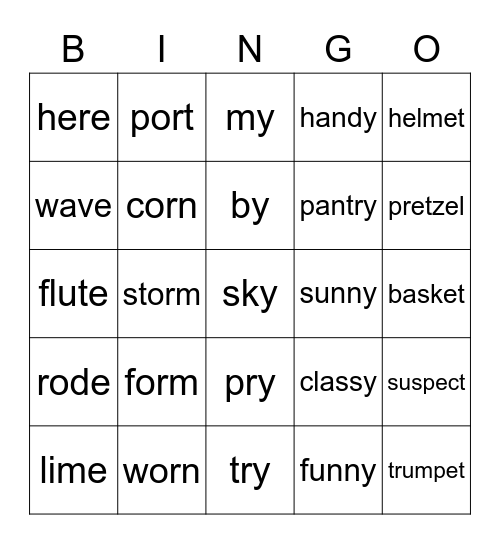 | B | I | N | G | O |
|---|---|---|---|---|
| here | port | my | handy | helmet |
| wave | corn | by | pantry | pretzel |
| flute | storm | sky | sunny | basket |
| rode | form | pry | classy | suspect |
| lime | worn | try | funny | trumpet |